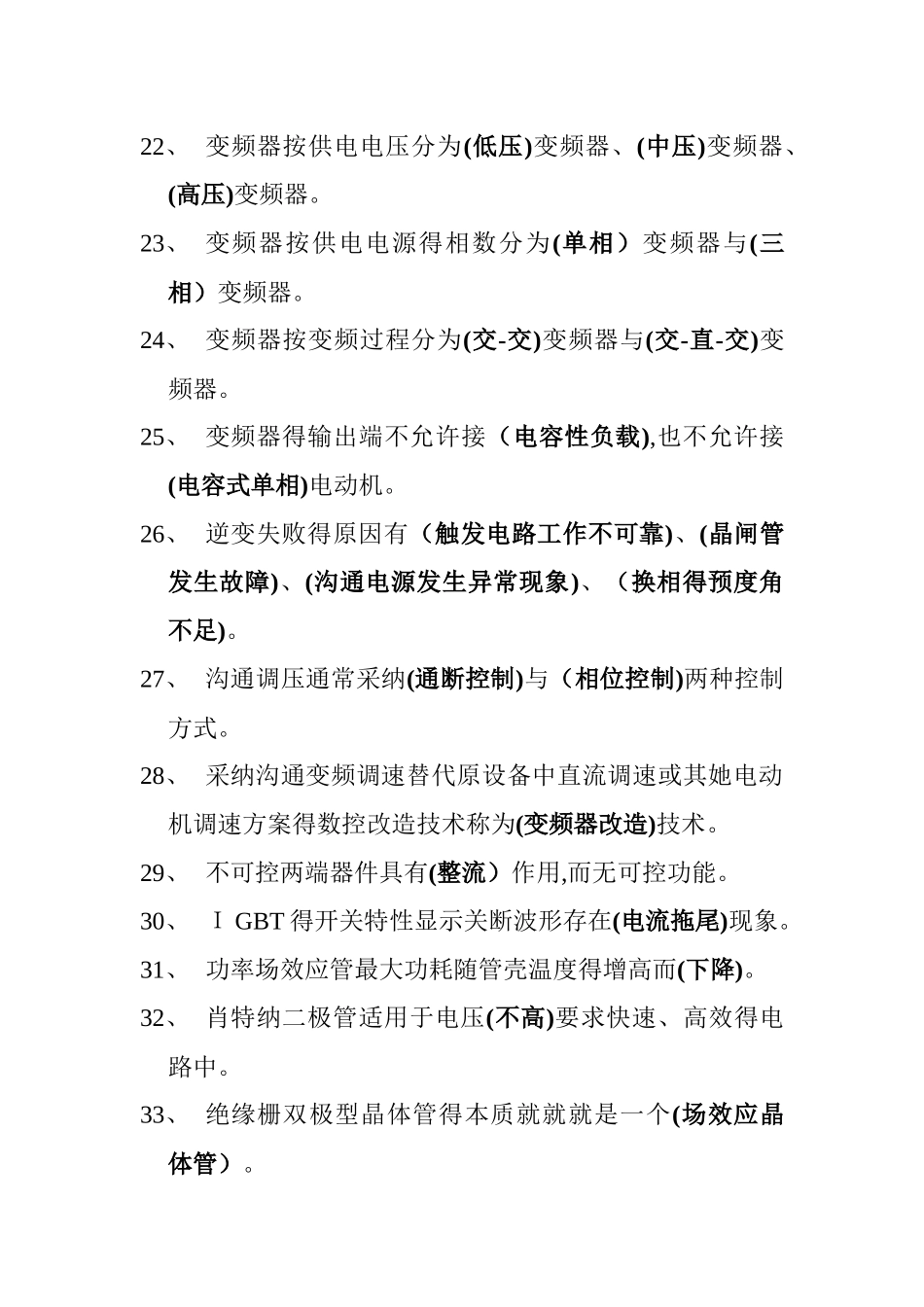 22、 变频器按供电电压分为(低压)变频器、(中压)变频器、(高压)变频器。

23、 变频器按供电电源得相数分为(单相）变频器与(三相）变频器。

24、 变频器按变频过程分为(交-交)变频器与(交-直-交)变频器。

25、 变频器得输出端不允许接（电容性负载),也不允许接(电容式单相)电动机。

26、 逆变失败得原因有（触发电路工作不可靠)、(晶闸管发生故障)、(沟通电源发生异常现象)、（换相得预度角不足)。

27、 沟通调压通常采纳(通断控制)与（相位控制)两种控制方式。

28、 采纳沟通变频调速替代原设备中直流调速或其她电动机调速方案得数控改造技术称为(变频器改造)技术。

29、 不可控两端器件具有(整流）作用,而无可控功能。

30、 ＩGBT 得开关特性显示关断波形存在(电流拖尾)现象。

31、 功率场效应管最大功耗随管壳温度得增高而(下降)。

32、 肖特纳二极管适用于电压(不高)要求快速、高效得电路中。

33、 绝缘栅双极型晶体管得本质就就就是一个(场效应晶体管）。